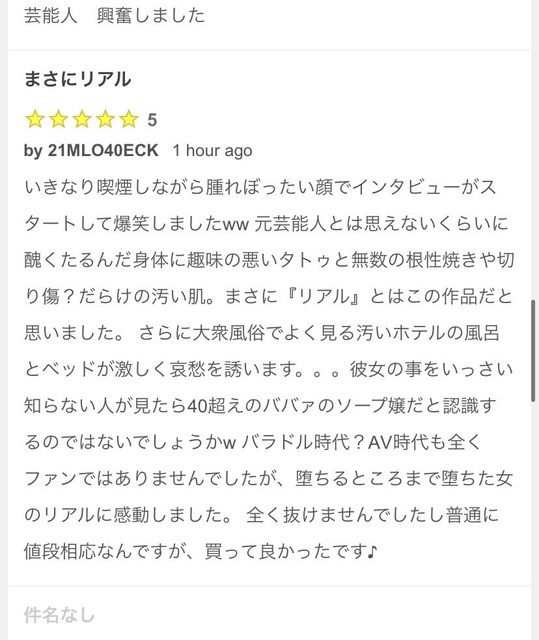 芸能人　興奮しました

まさにリアル

5

by 21MLO40ECK　1 hour ago

いきなり喫煙しながら腫れぼったい顔でインタビューがスタートして爆笑しましたww 元芸能人とは思えないくらいに醜くたるんだ身体に趣味の悪いタトゥと無数の根性焼きや切り傷？だらけの汚い肌。まさに『リアル』とはこの作品だと思いました。 さらに大衆風俗でよく見る汚いホテルの風呂とベッドが激しく哀愁を誘います。。。彼女の事をいっさい知らない人が見たら40超えのババァのソープ嬢だと認識するのではないでしょうかw バラドル時代？AV時代も全くファンではありませんでしたが、堕ちるところまで堕ちた女のリアルに感動しました。 全く抜けませんでしたし普通に値段相応なんですが、買って良かったです♪

件名なし